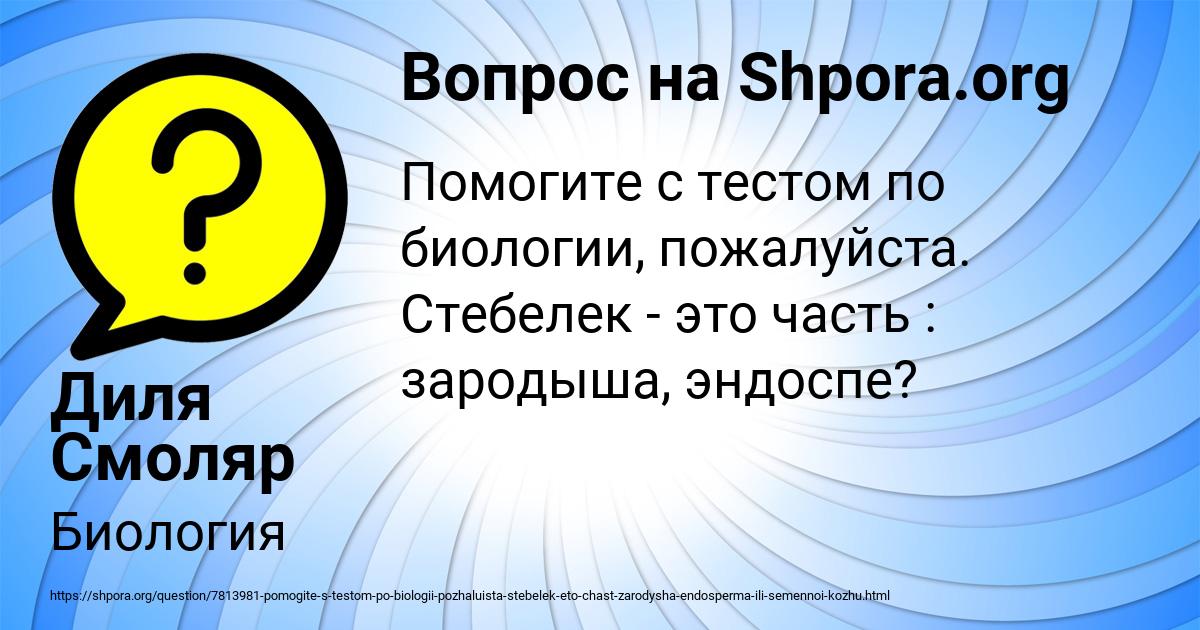 Вопрос на Shpora.org

Помогите с тестом по биологии, пожалуйста. Стебелек - это часть : зародыша, эндоспе?

Диля Смоляр

Биология

https://shpora.org/question/7813981-pomogite-s-testom-po-biologii-pozhaluista-stebelek-eto-chast-zarodysha-endosperma-ili-semennoi-kozhu.html